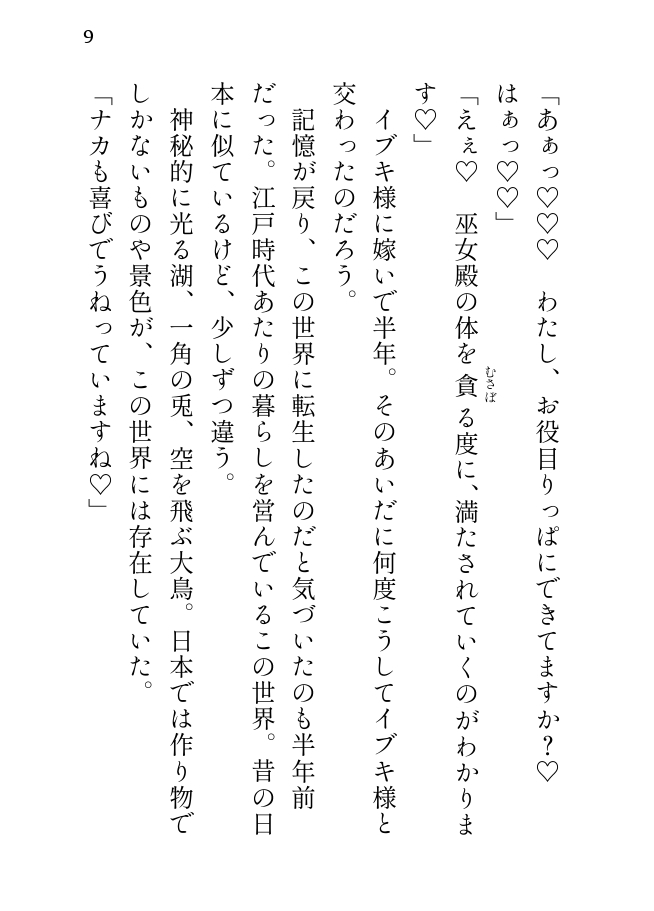 9

「あぁっ♡♡♡　わたし、お役目りっぱにできてますか？♡　はぁっ♡♡」

「えぇ♡　巫女殿の体を貪る度に、満たされていくのがわかります♡」

イブキ様に嫁いで半年。そのあいだに何度こうしてイブキ様と交わったのだろう。

記憶が戻り、この世界に転生したのだと気づいたのも半年前だった。江戸時代あたりの暮らしを営んでいるこの世界。昔の日本に似ているけど、少しずつ違う。

神秘的に光る湖、一角の兎、空を飛ぶ大鳥。日本では作り物でしかないものや景色が、この世界には存在していた。

「ナカも喜びでうねっていますね♡」